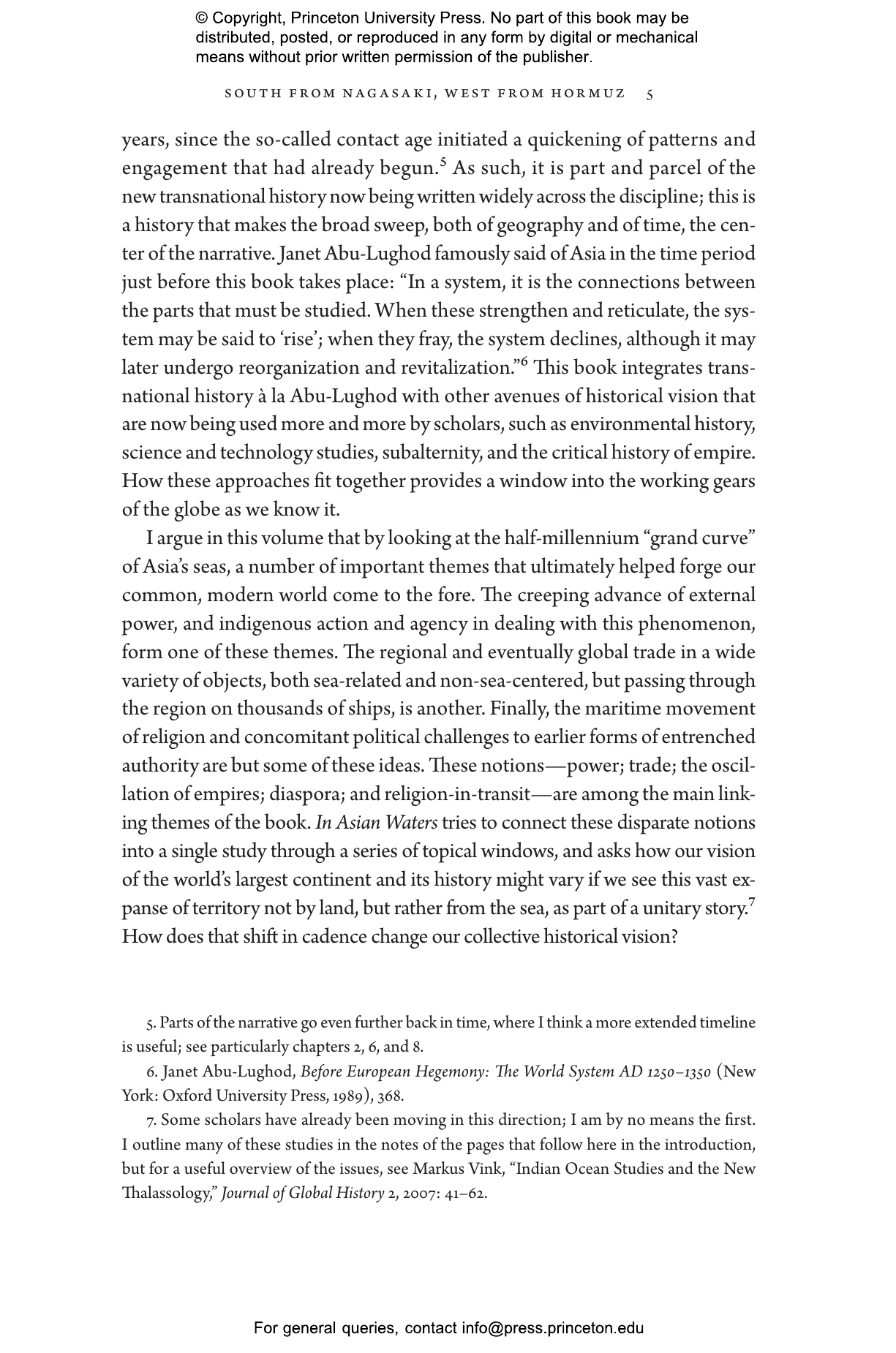 © Copyright, Princeton University Press. No part of this book may be distributed, posted, or reproduced in any form by digital or mechanical means without prior written permission of the publisher.

SOUTH FROM NAGASAKI, WEST FROM HORMUZ 5

years, since the so-called contact age initiated a quickening of patterns and engagement that had already begun.$^5$ As such, it is part and parcel of the new transnational history now being written widely across the discipline; this is a history that makes the broad sweep, both of geography and of time, the center of the narrative. Janet Abu-Lughod famously said of Asia in the time period just before this book takes place: “In a system, it is the connections between the parts that must be studied. When these strengthen and reticulate, the system may be said to ‘rise’; when they fray, the system declines, although it may later undergo reorganization and revitalization.”$^6$ This book integrates transnational history à la Abu-Lughod with other avenues of historical vision that are now being used more and more by scholars, such as environmental history, science and technology studies, subalternity, and the critical history of empire. How these approaches fit together provides a window into the working gears of the globe as we know it.

I argue in this volume that by looking at the half-millennium “grand curve” of Asia’s seas, a number of important themes that ultimately helped forge our common, modern world come to the fore. The creeping advance of external power, and indigenous action and agency in dealing with this phenomenon, form one of these themes. The regional and eventually global trade in a wide variety of objects, both sea-related and non-sea-centered, but passing through the region on thousands of ships, is another. Finally, the maritime movement of religion and concomitant political challenges to earlier forms of entrenched authority are but some of these ideas. These notions—power; trade; the oscillation of empires; diaspora; and religion-in-transit—are among the main linking themes of the book. In Asian Waters tries to connect these disparate notions into a single study through a series of topical windows, and asks how our vision of the world’s largest continent and its history might vary if we see this vast expanse of territory not by land, but rather from the sea, as part of a unitary story.$^7$ How does that shift in cadence change our collective historical vision?

5. Parts of the narrative go even further back in time, where I think a more extended timeline is useful; see particularly chapters 2, 6, and 8.

6. Janet Abu-Lughod, Before European Hegemony: The World System AD 1250–1350 (New York: Oxford University Press, 1989), 368.

7. Some scholars have already been moving in this direction; I am by no means the first. I outline many of these studies in the notes of the pages that follow here in the introduction, but for a useful overview of the issues, see Markus Vink, “Indian Ocean Studies and the New Thalassology,” Journal of Global History 2, 2007: 41–62.

For general queries, contact info@press.princeton.edu